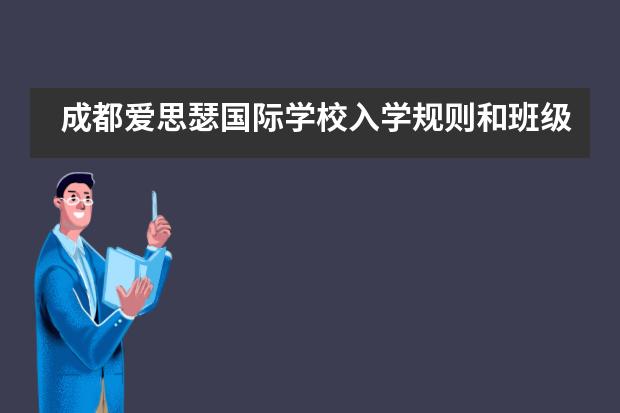 成都爱思瑟国际学校入学规则和班级